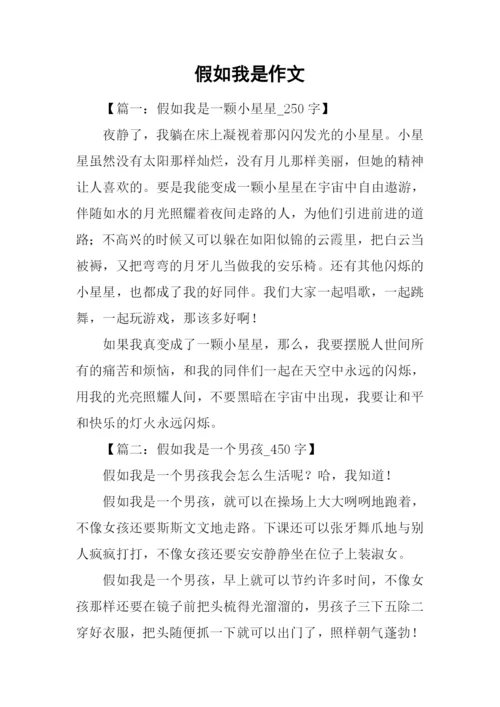 假如我是作文

【篇一：假如我是一颗小星星_250 字】

夜静了，我躺在床上凝视着那闪闪发光的小星星。小星星虽然没有太阳那样灿烂，没有月儿那样美丽，但她的精神让人喜欢的。要是我能变成一颗小星星在宇宙中自由遨游，伴随如水的月光照耀着夜间走路的人，为他们引进前进的道路；不高兴的时候又可以躲在如阳似锦的云霞里，把白云当被褥，又把弯弯的月牙儿当做我的安乐椅。还有其他闪烁的小星星，也都成了我的好同伴。我们大家一起唱歌，一起跳舞，一起玩游戏，那该多好啊！

如果我真变成了一颗小星星，那么，我要摆脱人世间所有的痛苦和烦恼，和我的同伴们一起在天空中永远的闪烁，用我的光亮照耀人间，不要黑暗在宇宙中出现，我要让和平和快乐的灯火永远闪烁。

【篇二：假如我是一个男孩_450 字】

假如我是一个男孩我会怎么生活呢？哈，我知道！

假如我是一个男孩，就可以在操场上大大咧咧地跑着，不像女孩还要斯斯文文地走路。下课还可以张牙舞爪地与别人疯疯打打，不像女孩还要安安静静坐在位子上装淑女。

假如我是一个男孩，早上就可以节约许多时间，不像女孩那样还要在镜子前把头梳得光溜溜的，男孩子三下五除二穿好衣服，把头随便抓一下就可以出门了，照样朝气蓬勃！